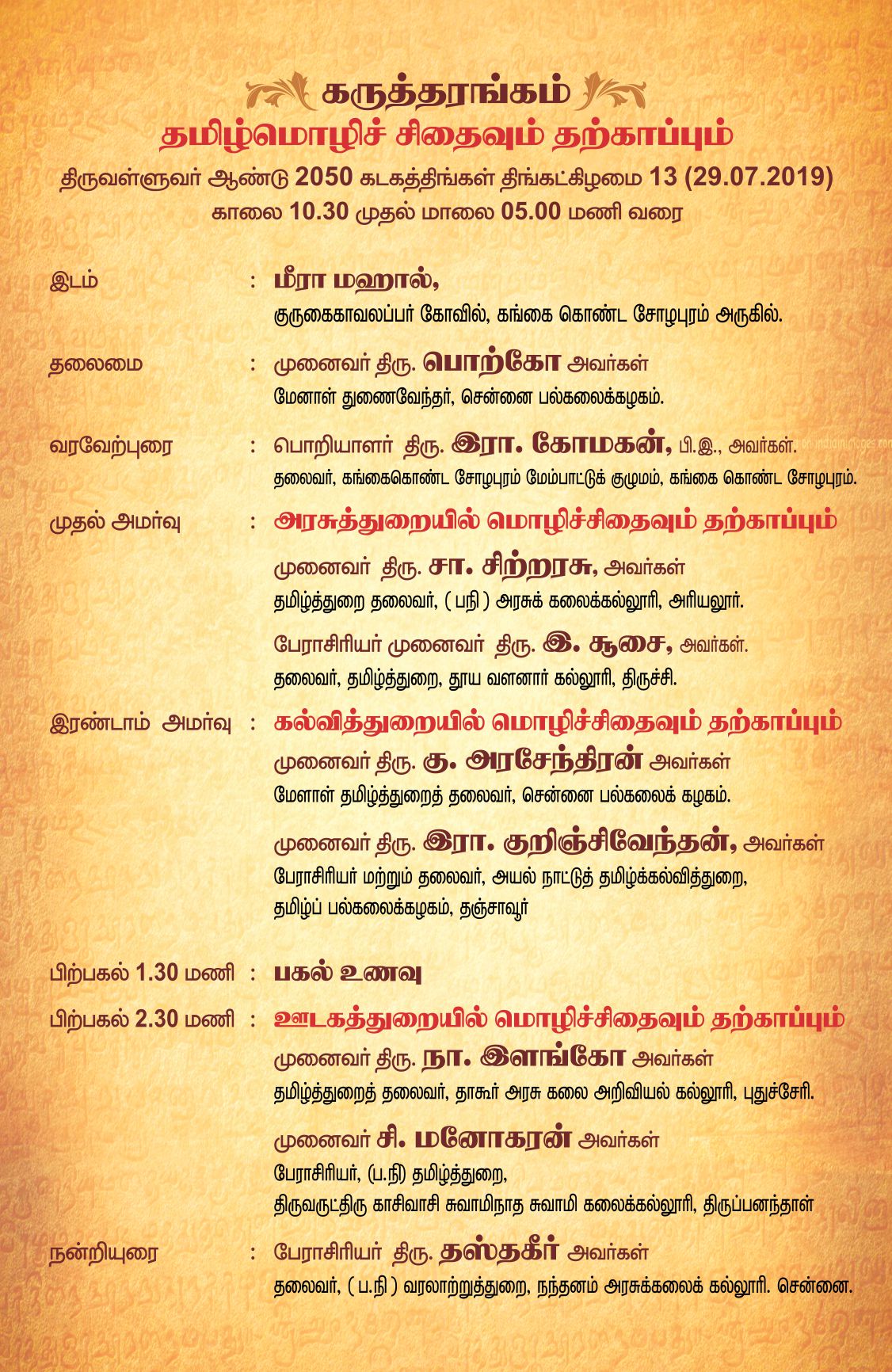 கருத்தரங்கம்
தமிழ்மொழிச் சிதைவும் தற்காப்பும்
திருவள்ளுவர் ஆண்டு 2050 கடகத்திங்கள் திங்கட்கிழமை 13 (29.07.2019)
காலை 10.30 முதல் மாலை 05.00 மணி வரை

இடம் : மீரா மஹால்,
குருகைகாவலப்பர் கோவில், கங்கை கொண்ட சோழபுரம் அருகில்.

தலைமை : முனைவர் திரு. பொற்கோ அவர்கள்
மேனாள் துணைவேந்தர், சென்னை பல்கலைக்கழகம்.

வரவேற்புரை : பொறியாளர் திரு. இரா. கோமகன், பி.இ., அவர்கள்.
தலைவர், கங்கைகொண்ட சோழபுரம் மேம்பாட்டுக் குழுமம், கங்கை கொண்ட சோழபுரம்.

முதல் அமர்வு : அரசுத்துறையில் மொழிச்சிதைவும் தற்காப்பும்
முனைவர் திரு. சா. சிற்றரசு, அவர்கள்
தமிழ்த்துறை தலைவர், ( பநி ) அரசுக் கலைக்கல்லூரி, அரியலூர்.
பேராசிரியர் முனைவர் திரு. இ. சூசை, அவர்கள்.
தலைவர், தமிழ்த்துறை, தூய வளனார் கல்லூரி, திருச்சி.

இரண்டாம் அமர்வு : கல்வித்துறையில் மொழிச்சிதைவும் தற்காப்பும்
முனைவர் திரு. கு. அரசேந்திரன் அவர்கள்
மேளாள் தமிழ்த்துறைத் தலைவர், சென்னை பல்கலைக் கழகம்.
முனைவர் திரு. இரா. குறிஞ்சிவேந்தன், அவர்கள்
பேராசிரியர் மற்றும் தலைவர், அயல் நாட்டுத் தமிழ்க்கல்வித்துறை, தமிழ்ப் பல்கலைக்கழகம், தஞ்சாவூர்

பிற்பகல் 1.30 மணி : பகல் உணவு

பிற்பகல் 2.30 மணி : ஊடகத்துறையில் மொழிச்சிதைவும் தற்காப்பும்
முனைவர் திரு. நா. இளங்கோ அவர்கள்
தமிழ்த்துறைத் தலைவர், தாகூர் அரசு கலை அறிவியல் கல்லூரி, புதுச்சேரி.
முனைவர் சி. மனோகரன் அவர்கள்
பேராசிரியர், (ப.நி) தமிழ்த்துறை,
திருவருட்திரு காசிவாசி சுவாமிநாத சுவாமி கலைக்கல்லூரி, திருப்பனந்தாள்

நன்றியுரை : பேராசிரியர் திரு. தஸ்தகீர் அவர்கள்
தலைவர், ( ப.நி ) வரலாற்றுத்துறை, நந்தனம் அரசுக்கலைக் கல்லூரி. சென்னை.